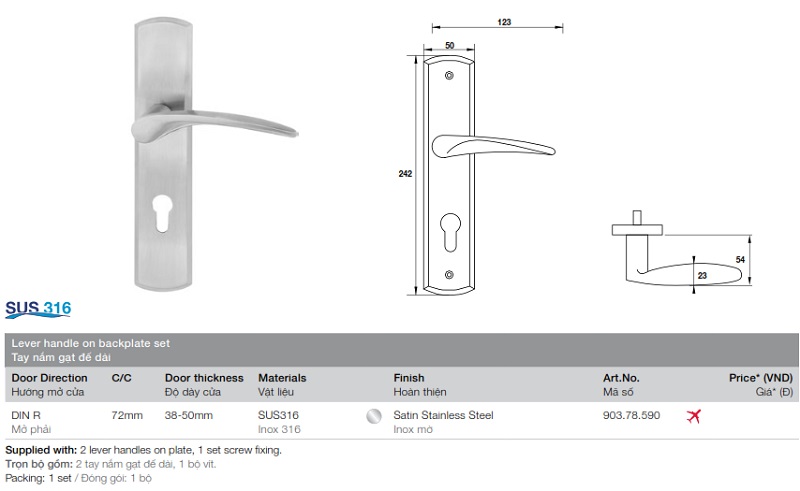 123

50

242

54

23

SUS 316

Lever handle on backplate set
Tay nắm gạt đế dài

| Door Direction Hướng mở cửa | C/C | Door thickness Độ dày cửa | Materials Vật liệu | Finish Hoàn thiện | Art.No. Mã số | Price* (VND) Giá* (Đ) |
|---|---|---|---|---|---|---|
| DIN R Mở phải | 72mm | 38-50mm | SUS316 Inox 316 | Satin Stainless Steel Inox mờ | 903.78.590 | |

Supplied with: 2 lever handles on plate, 1 set screw fixing.
Trọn bộ gồm: 2 tay nắm gạt đế dài, 1 bộ vít.
Packing: 1 set / Đóng gói: 1 bộ